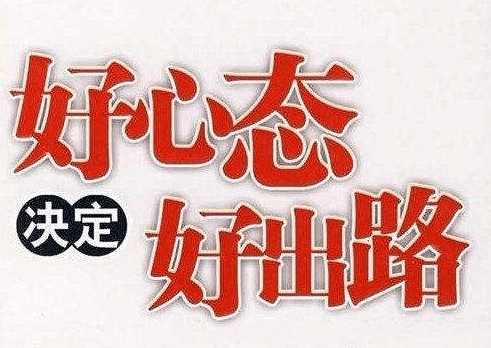 好心态
决定
好出路